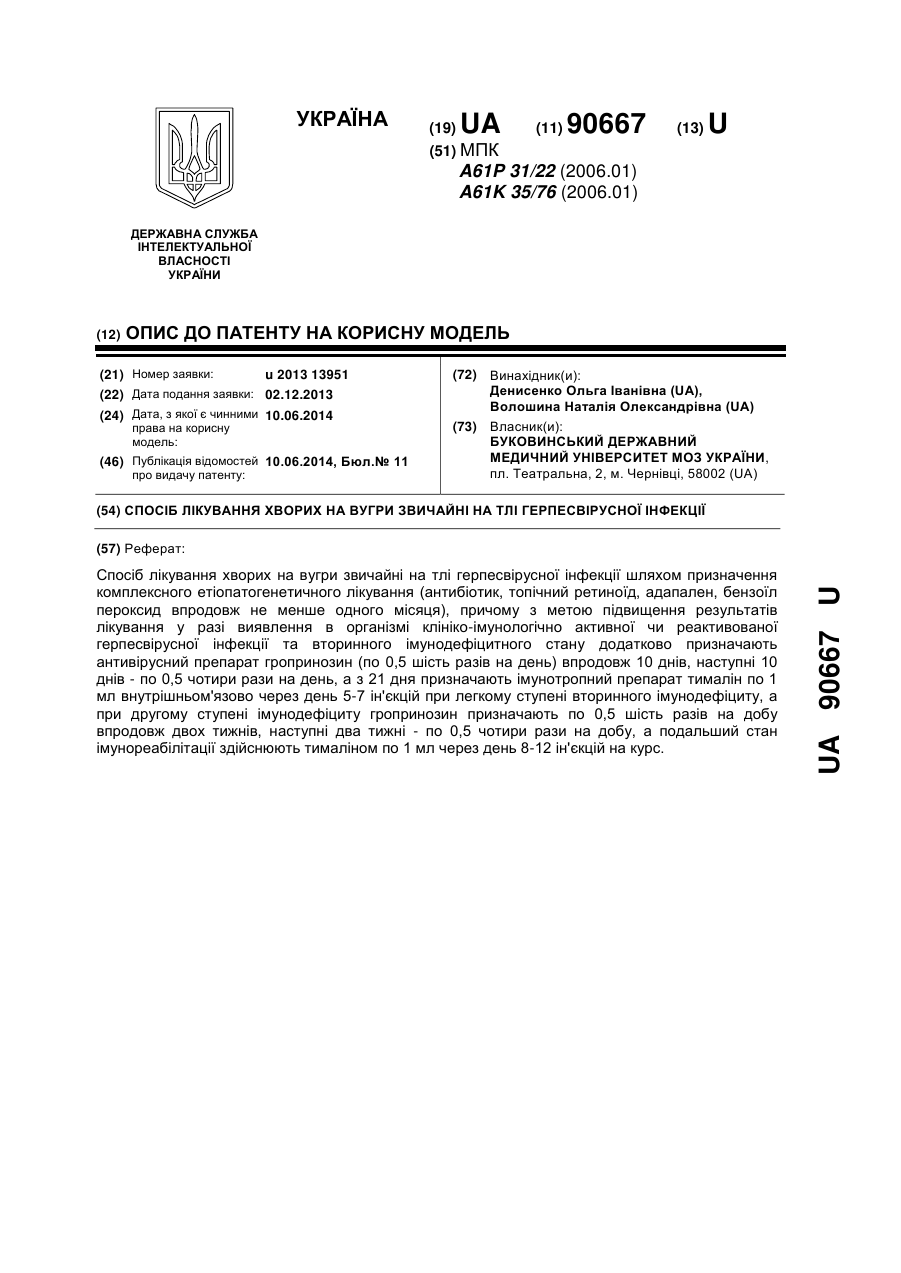 УКРАЇНА

(19) UA (11) 90667 (13) U

(51) МПК
A61P 31/22 (2006.01)
A61K 35/76 (2006.01)

ДЕРЖАВНА СЛУЖБА ІНТЕЛЕКТУАЛЬНОЇ ВЛАСНОСТІ УКРАЇНИ

(12) ОПИС ДО ПАТЕНТУ НА КОРИСНУ МОДЕЛЬ

(21) Номер заявки: u 2013 13951
(22) Дата подання заявки: 02.12.2013
(24) Дата, з якої є чинними права на корисну модель: 10.06.2014
(46) Публікація відомостей про видачу патенту: 10.06.2014, Бюл.№ 11

(72) Винахідник(и):
Денисенко Ольга Іванівна (UA),
Волошина Наталія Олександрівна (UA)
(73) Власник(и):
БУКОВИНСЬКИЙ ДЕРЖАВНИЙ МЕДИЧНИЙ УНІВЕРСИТЕТ МОЗ УКРАЇНИ,
пл. Театральна, 2, м. Чернівці, 58002 (UA)

(54) СПОСІБ ЛІКУВАННЯ ХВОРИХ НА ВУГРИ ЗВИЧАЙНІ НА ТЛІ ГЕРПЕСВІРУСНОЇ ІНФЕКЦІЇ

(57) Реферат:

Спосіб лікування хворих на вугри звичайні на тлі герпесвірусної інфекції шляхом призначення комплексного етіопатогенетичного лікування (антибіотик, топічний ретиноїд, адапален, бензоїл пероксид впродовж не менше одного місяця), причому з метою підвищення результатів лікування у разі виявлення в організмі клініко-імунологічно активної чи реактивованої герпесвірусної інфекції та вторинного імунодефіцитного стану додатково призначають антивірусний препарат гропринозин (по 0,5 шість разів на день) впродовж 10 днів, наступні 10 днів - по 0,5 чотири рази на день, а з 21 дня призначають імунотропний препарат тималін по 1 мл внутрішньом'язово через день 5-7 ін'єкцій при легкому ступені вторинного імунодефіциту, а при другому ступені імунодефіциту гропринозин призначають по 0,5 шість разів на добу впродовж двох тижнів, наступні два тижні - по 0,5 чотири рази на добу, а подальший стан імунореабілітації здійснюють тималіном по 1 мл через день 8-12 ін'єкцій на курс.

UA 90667 U